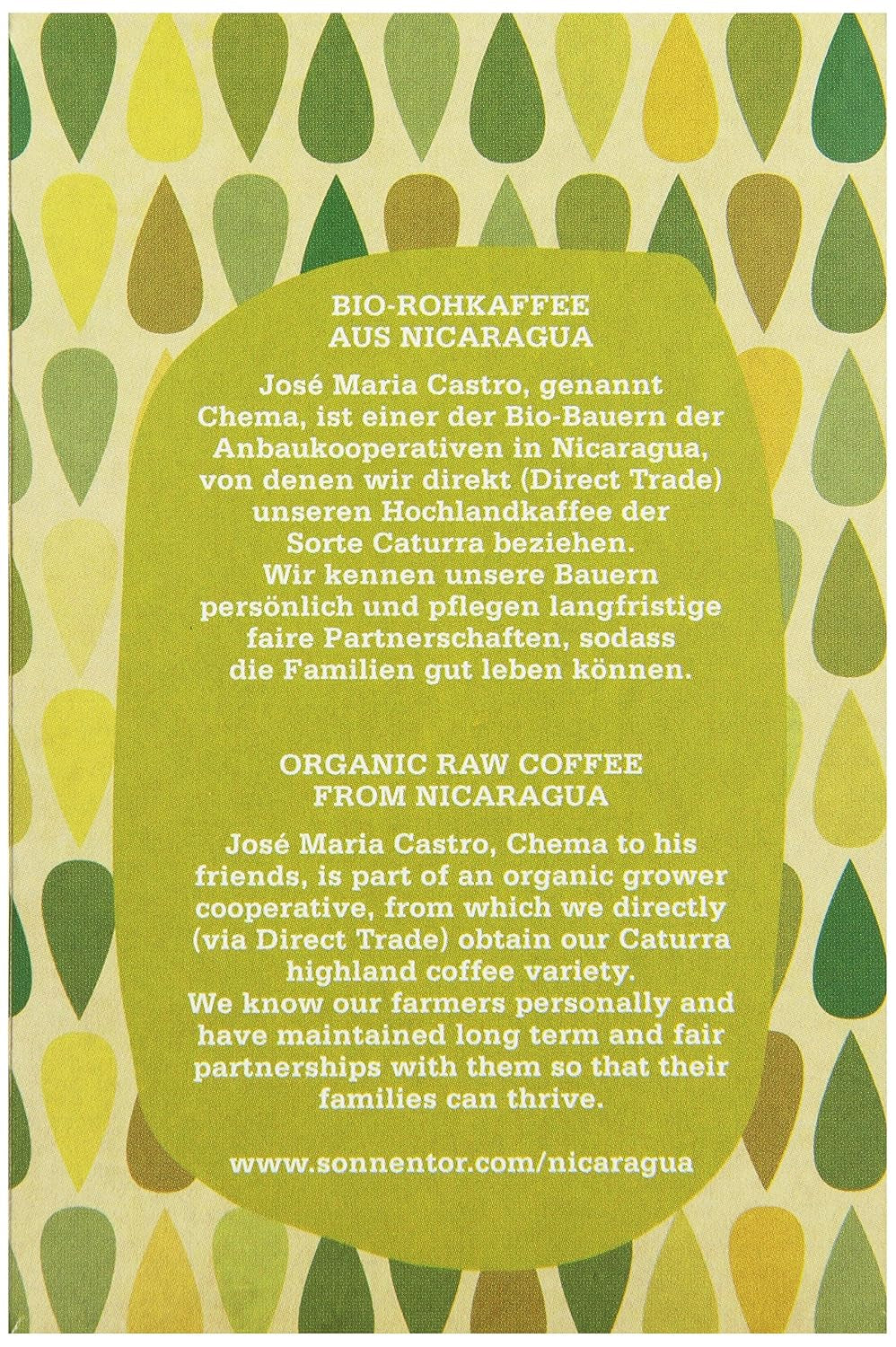 BIO-ROHKAFFEE
AUS NICARAGUA

José Maria Castro, genannt Chema, ist einer der Bio-Bauern der Anbaukooperativen in Nicaragua, von denen wir direkt (Direct Trade) unseren Hochlandkaffee der Sorte Caturra beziehen.
Wir kennen unsere Bauern persönlich und pflegen langfristige faire Partnerschaften, sodass die Familien gut leben können.

ORGANIC RAW COFFEE
FROM NICARAGUA

José Maria Castro, Chema to his friends, is part of an organic grower cooperative, from which we directly (via Direct Trade) obtain our Caturra highland coffee variety.
We know our farmers personally and have maintained long term and fair partnerships with them so that their families can thrive.

www.sonnentor.com/nicaragua